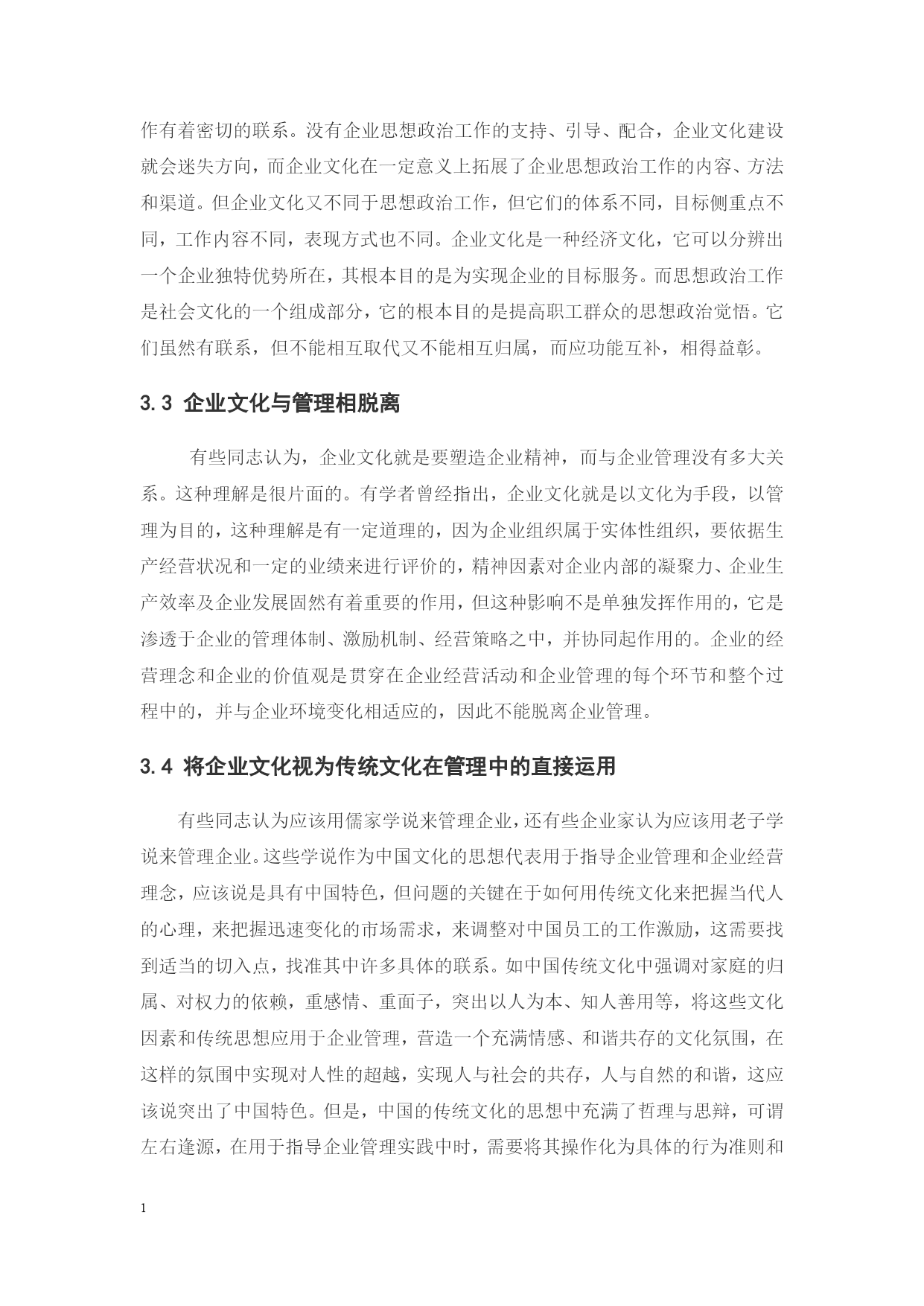 作有着密切的联系。没有企业思想政治工作的支持、引导、配合，企业文化建设就会迷失方向，而企业文化在一定意义上拓展了企业思想政治工作的内容、方法和渠道。但企业文化又不同于思想政治工作，但它们的体系不同，目标侧重点不同，工作内容不同，表现方式也不同。企业文化是一种经济文化，它可以分辨出一个企业独特优势所在，其根本目的是为实现企业的目标服务。而思想政治工作是社会文化的一个组成部分，它的根本目的是提高职工群众的思想政治觉悟。它们虽然有联系，但不能相互取代又不能相互归属，而应功能互补，相得益彰。

3.3 企业文化与管理相脱离

有些同志认为，企业文化就是要塑造企业精神，而与企业管理没有多大关系。这种理解是很片面的。有学者曾经指出，企业文化就是以文化为手段，以管理为目的，这种理解是有一定道理的，因为企业组织属于实体性组织，要依据生产经营状况和一定的业绩来进行评价的，精神因素对企业内部的凝聚力、企业生产效率及企业发展固然有着重要的作用，但这种影响不是单独发挥作用的，它是渗透于企业的管理体制、激励机制、经营策略之中，并协同起作用的。企业的经营理念和企业的价值观是贯穿在企业经营活动和企业管理的每个环节和整个过程中的，并与企业环境变化相适应的，因此不能脱离企业管理。

3.4 将企业文化视为传统文化在管理中的直接运用

有些同志认为应该用儒家学说来管理企业，还有些企业家认为应该用老子学说来管理企业。这些学说作为中国文化的思想代表用于指导企业管理和企业经营理念，应该说是具有中国特色，但问题的关键在于如何用传统文化来把握当代人的心理，来把握迅速变化的市场需求，来调整对中国员工的工作激励，这需要找到适当的切入点，找准其中许多具体的联系。如中国传统文化中强调对家庭的归属、对权力的依赖，重感情、重面子，突出以人为本、知人善用等，将这些文化因素和传统思想应用于企业管理，营造一个充满情感、和谐共存的文化氛围，在这样的氛围中实现对人性的超越，实现人与社会的共存，人与自然的和谐，这应该说突出了中国特色。但是，中国的传统文化的思想中充满了哲理与思辩，可谓左右逢源，在用于指导企业管理实践中时，需要将其操作化为具体的行为准则和

1